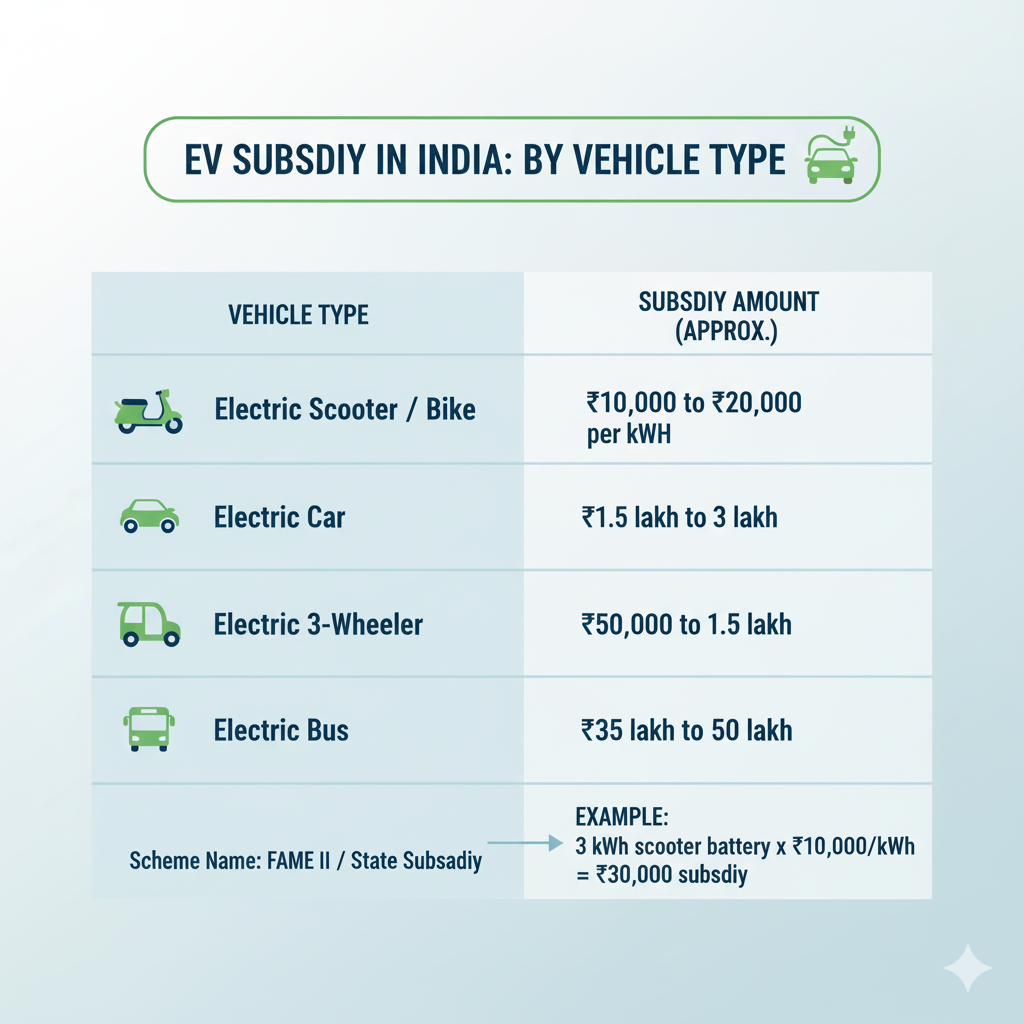 EV SUBSDIY IN INDIA: BY VEHICLE TYPE

| VEHICLE TYPE | SUBSDIY AMOUNT (APPROX.) |
|---|---|
| Electric Scooter / Bike | ₹10,000 to ₹20,000 per kWH |
| Electric Car | ₹1.5 lakh to 3 lakh |
| Electric 3-Wheeler | ₹50,000 to 1.5 lakh |
| Electric Bus | ₹35 lakh to 50 lakh |
| Scheme Name: FAME II / State Subsadiy | EXAMPLE: 3 kWh scooter battery x ₹10,000/kWh = ₹30,000 subsdiy |